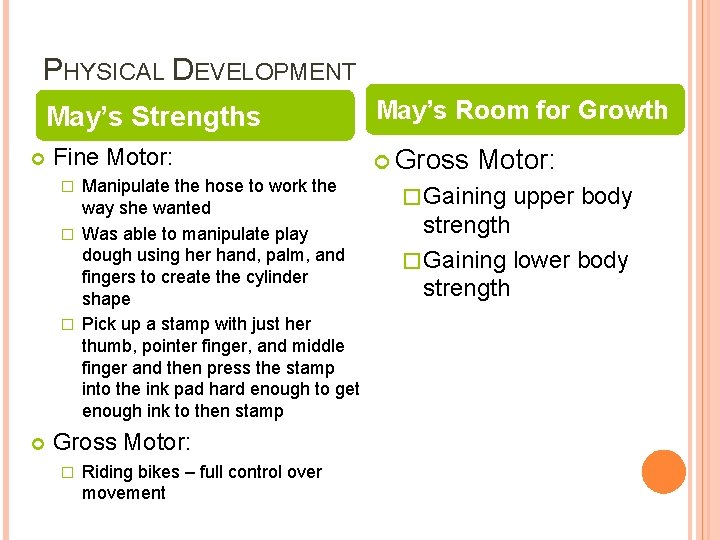 PHYSICAL DEVELOPMENT

May's Strengths

Fine Motor:

Manipulate the hose to work the way she wanted

Was able to manipulate play dough using her hand, palm, and fingers to create the cylinder shape

Pick up a stamp with just her thumb, pointer finger, and middle finger and then press the stamp into the ink pad hard enough to get enough ink to then stamp

Gross Motor:

Riding bikes – full control over movement

May's Room for Growth

Gross Motor:

Gaining upper body strength

Gaining lower body strength